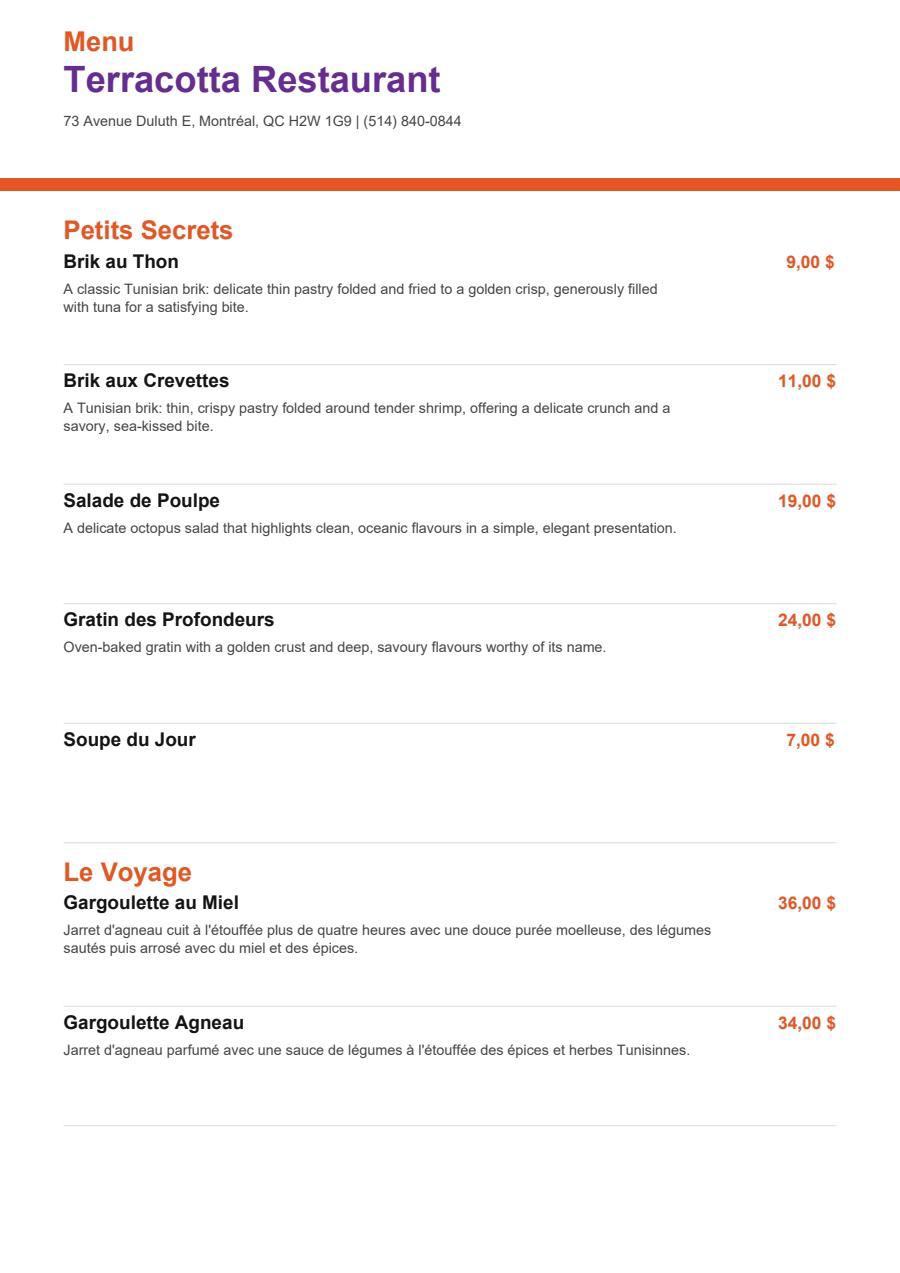 Menu
Terracotta Restaurant
73 Avenue Duluth E, Montréal, QC H2W 1G9 | (514) 840-0844

Petits Secrets

Brik au Thon 9,00 $
A classic Tunisian brik: delicate thin pastry folded and fried to a golden crisp, generously filled with tuna for a satisfying bite.

Brik aux Crevettes 11,00 $
A Tunisian brik: thin, crispy pastry folded around tender shrimp, offering a delicate crunch and a savory, sea-kissed bite.

Salade de Poulpe 19,00 $
A delicate octopus salad that highlights clean, oceanic flavours in a simple, elegant presentation.

Gratin des Profondeurs 24,00 $
Oven-baked gratin with a golden crust and deep, savoury flavours worthy of its name.

Soupe du Jour 7,00 $

Le Voyage

Gargoulette au Miel 36,00 $
Jarret d'agneau cuit à l'étouffée plus de quatre heures avec une douce purée moelleuse, des légumes sautés puis arrosé avec du miel et des épices.

Gargoulette Agneau 34,00 $
Jarret d'agneau parfumé avec une sauce de légumes à l'étouffée des épices et herbes Tunisinnes.